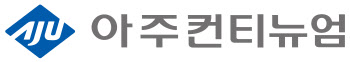 AJU 아주컨티뉴엄